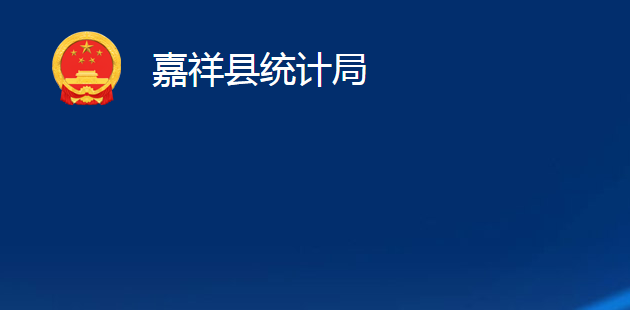 嘉祥县统计局